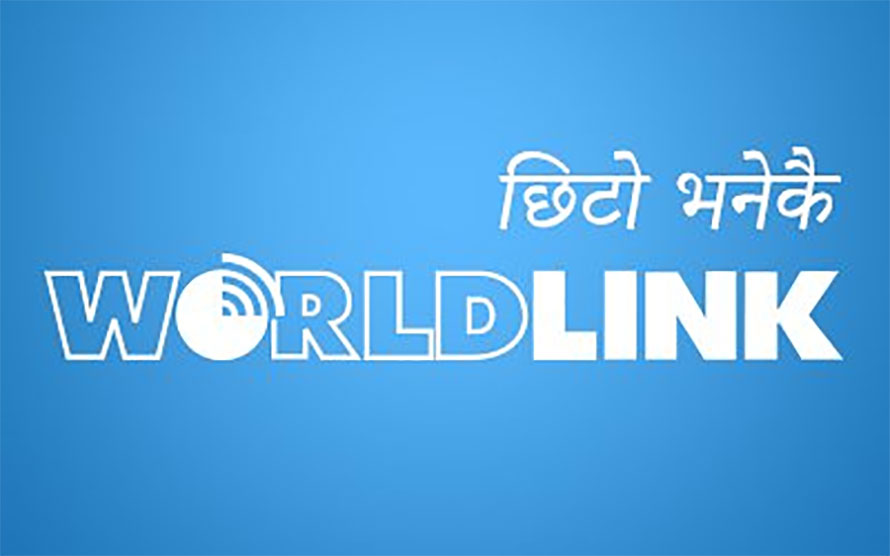 छिटो भनेकै

WORLDLINK